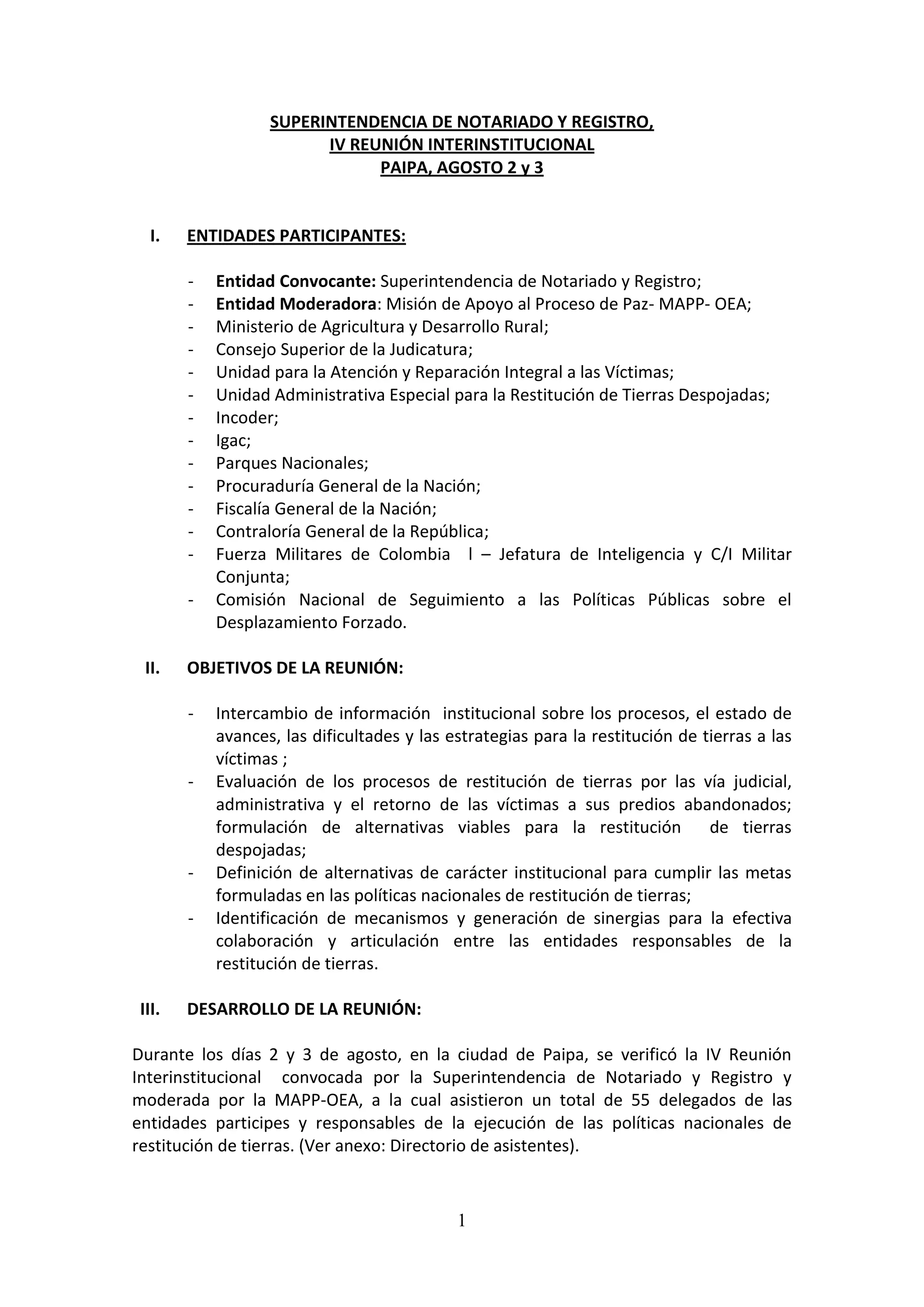 SUPERINTENDENCIA DE NOTARIADO Y REGISTRO,
IV REUNIÓN INTERINSTITUCIONAL
PAIPA, AGOSTO 2 y 3

I. ENTIDADES PARTICIPANTES:

- Entidad Convocante: Superintendencia de Notariado y Registro;
- Entidad Moderadora: Misión de Apoyo al Proceso de Paz- MAPP- OEA;
- Ministerio de Agricultura y Desarrollo Rural;
- Consejo Superior de la Judicatura;
- Unidad para la Atención y Reparación Integral a las Víctimas;
- Unidad Administrativa Especial para la Restitución de Tierras Despojadas;
- Incoder;
- Igac;
- Parques Nacionales;
- Procuraduría General de la Nación;
- Fiscalía General de la Nación;
- Contraloría General de la República;
- Fuerza Militares de Colombia l – Jefatura de Inteligencia y C/I Militar Conjunta;
- Comisión Nacional de Seguimiento a las Políticas Públicas sobre el Desplazamiento Forzado.

II. OBJETIVOS DE LA REUNIÓN:

- Intercambio de información institucional sobre los procesos, el estado de avances, las dificultades y las estrategias para la restitución de tierras a las víctimas ;
- Evaluación de los procesos de restitución de tierras por las vía judicial, administrativa y el retorno de las víctimas a sus predios abandonados; formulación de alternativas viables para la restitución de tierras despojadas;
- Definición de alternativas de carácter institucional para cumplir las metas formuladas en las políticas nacionales de restitución de tierras;
- Identificación de mecanismos y generación de sinergias para la efectiva colaboración y articulación entre las entidades responsables de la restitución de tierras.

III. DESARROLLO DE LA REUNIÓN:

Durante los días 2 y 3 de agosto, en la ciudad de Paipa, se verificó la IV Reunión Interinstitucional convocada por la Superintendencia de Notariado y Registro y moderada por la MAPP-OEA, a la cual asistieron un total de 55 delegados de las entidades participes y responsables de la ejecución de las políticas nacionales de restitución de tierras. (Ver anexo: Directorio de asistentes).

1